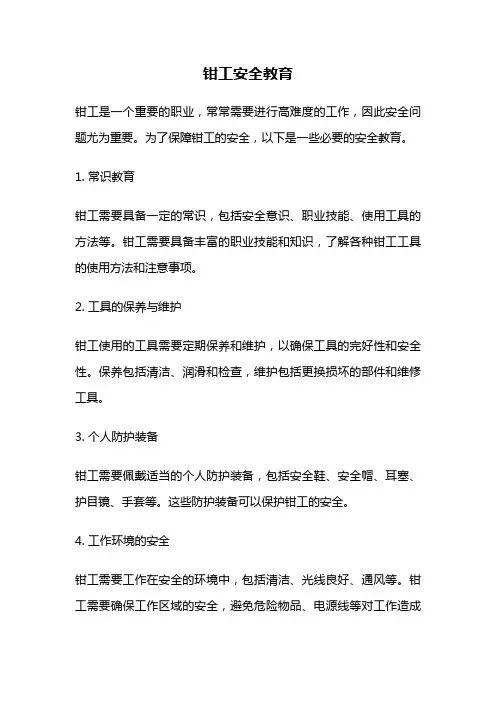 钳工安全教育

钳工是一个重要的职业，常常需要进行高难度的工作，因此安全问题尤为重要。为了保障钳工的安全，以下是一些必要的安全教育。

1. 常识教育

钳工需要具备一定的常识，包括安全意识、职业技能、使用工具的方法等。钳工需要具备丰富的职业技能和知识，了解各种钳工工具的使用方法和注意事项。

2. 工具的保养与维护

钳工使用的工具需要定期保养和维护，以确保工具的完好性和安全性。保养包括清洁、润滑和检查，维护包括更换损坏的部件和维修工具。

3. 个人防护装备

钳工需要佩戴适当的个人防护装备，包括安全鞋、安全帽、耳塞、护目镜、手套等。这些防护装备可以保护钳工的安全。

4. 工作环境的安全

钳工需要工作在安全的环境中，包括清洁、光线良好、通风等。钳工需要确保工作区域的安全，避免危险物品、电源线等对工作造成